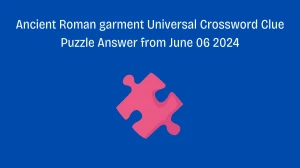 Ancient Roman garment Universal Crossword Clue Puzzle Answer from June 06 2024